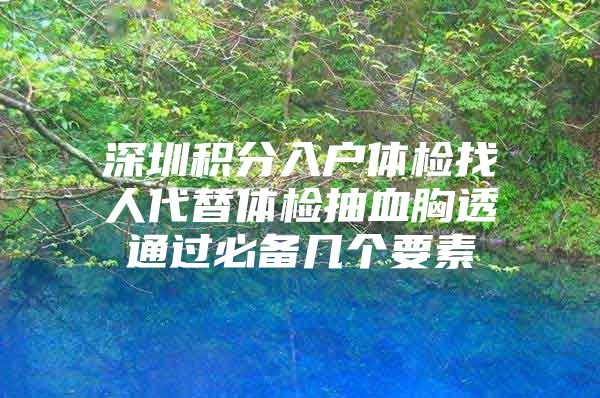 深圳积分入户体检找人代替体检抽血胸透通过必备几个要素